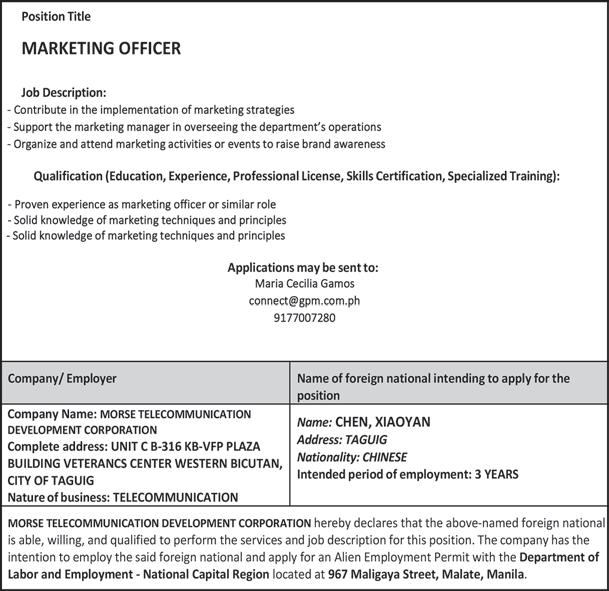 Position Title

MARKETING OFFICER

Job Description:
- Contribute in the implementation of marketing strategies
- Support the marketing manager in overseeing the department's operations
- Organize and attend marketing activities or events to raise brand awareness

Qualification (Education, Experience, Professional License, Skills Certification, Specialized Training):

- Proven experience as marketing officer or similar role
- Solid knowledge of marketing techniques and principles
- Solid knowledge of marketing techniques and principles

Applications may be sent to:
Maria Cecilia Gamos
connect@gpm.com.ph
9177007280

| Company/ Employer | Name of foreign national intending to apply for the position |
|---|---|
| Company Name: MORSE TELECOMMUNICATION DEVELOPMENT CORPORATION Complete address: UNIT C B-316 KB-VFP PLAZA BUILDING VETERANCS CENTER WESTERN BICUTAN, CITY OF TAGUIG Nature of business: TELECOMMUNICATION | Name: CHEN, XIAOYAN Address: TAGUIG Nationality: CHINESE Intended period of employment: 3 YEARS |

MORSE TELECOMMUNICATION DEVELOPMENT CORPORATION hereby declares that the above-named foreign national is able, willing, and qualified to perform the services and job description for this position. The company has the intention to employ the said foreign national and apply for an Alien Employment Permit with the Department of Labor and Employment - National Capital Region located at 967 Maligaya Street, Malate, Manila.